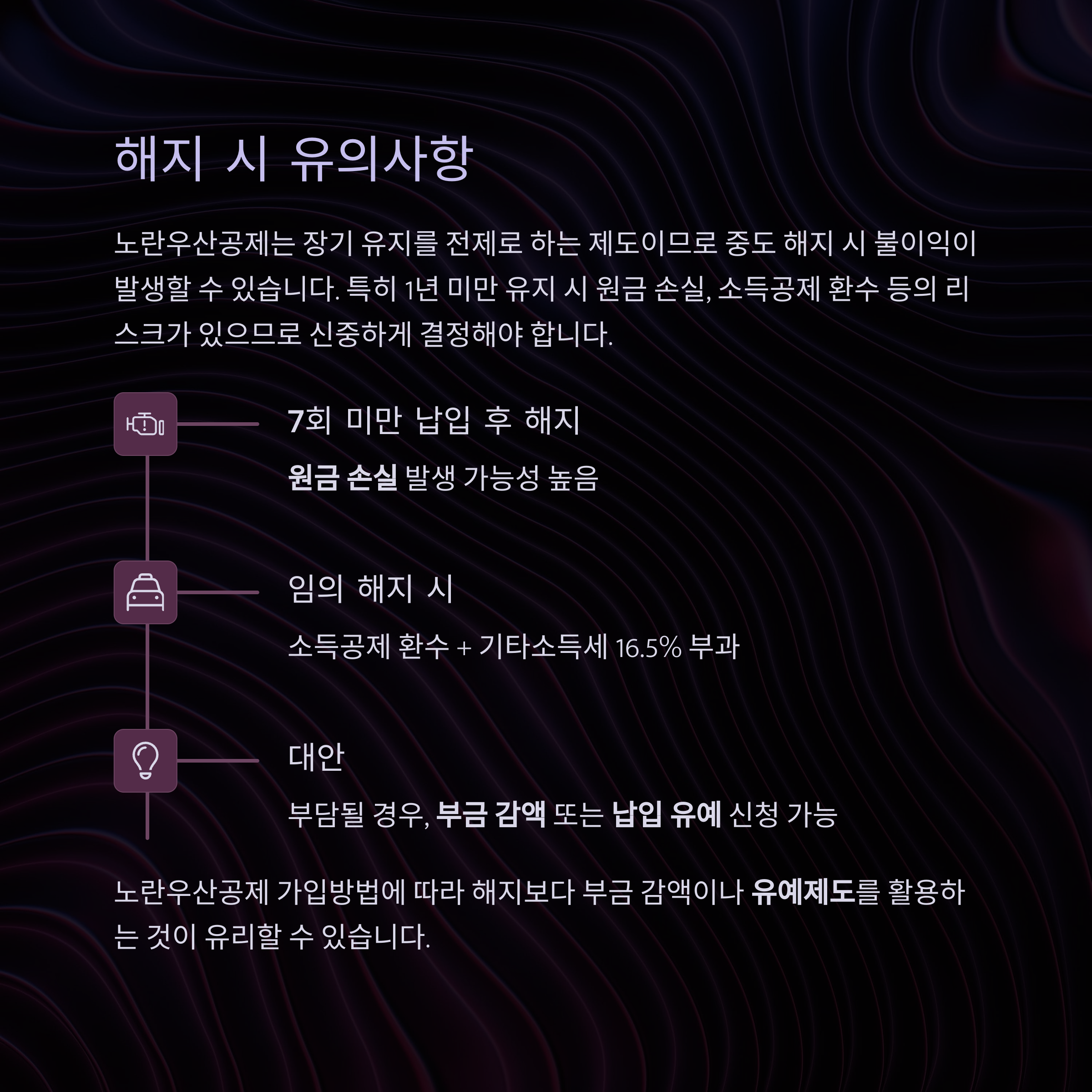 해지 시 유의사항

노란우산공제는 장기 유지를 전제로 하는 제도이므로 중도 해지 시 불이익이 발생할 수 있습니다. 특히 1년 미만 유지 시 원금 손실, 소득공제 환수 등의 리스크가 있으므로 신중하게 결정해야 합니다.

7회 미만 납입 후 해지

원금 손실 발생 가능성 높음

임의 해지 시

소득공제 환수 + 기타소득세 16.5% 부과

대안

부담될 경우, 부금 감액 또는 납입 유예 신청 가능

노란우산공제 가입방법에 따라 해지보다 부금 감액이나 유예제도를 활용하는 것이 유리할 수 있습니다.